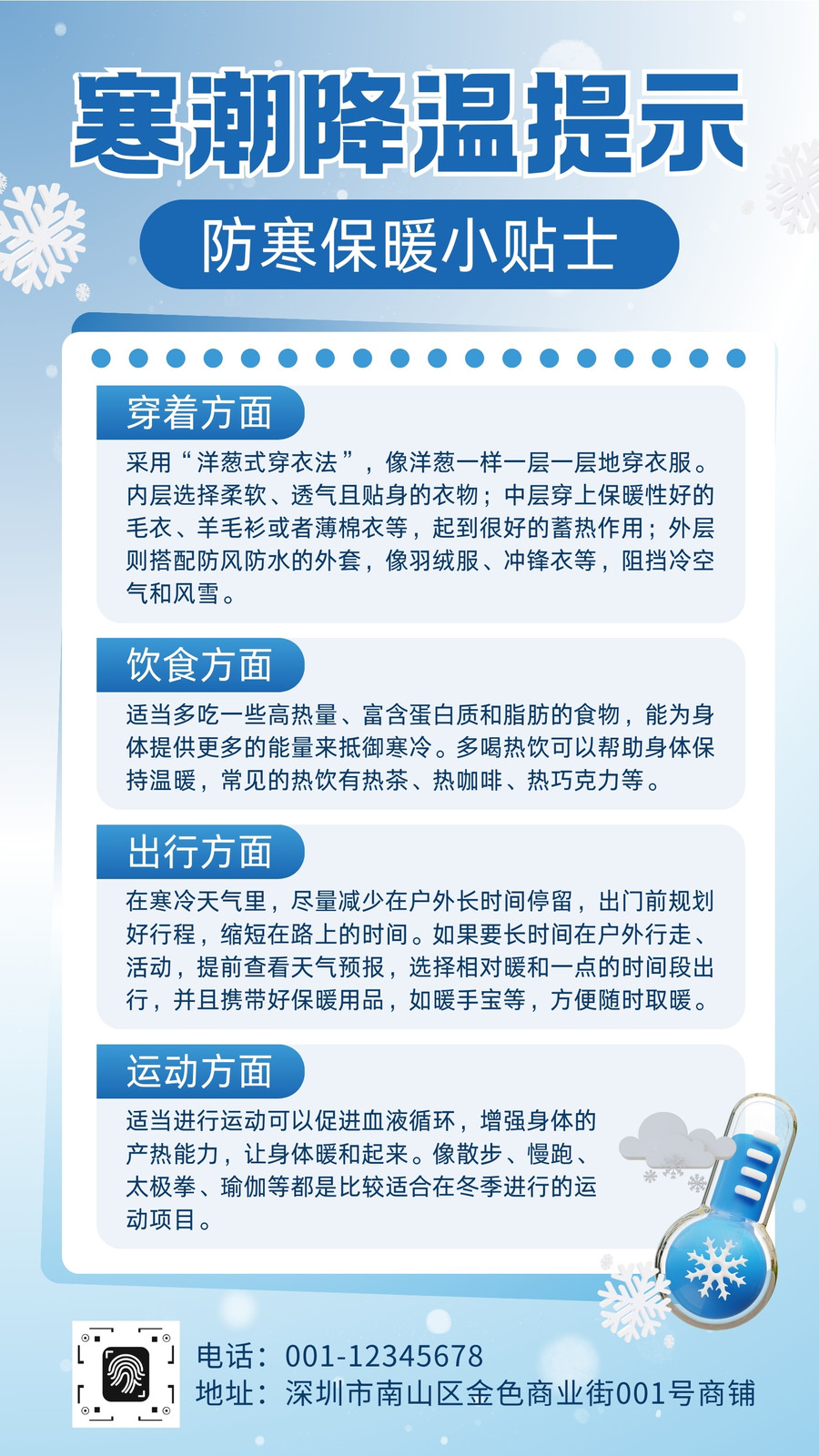 寒潮降温提示

防寒保暖小贴士

穿着方面

采用“洋葱式穿衣法”，像洋葱一样一层一层地穿衣服。内层选择柔软、透气且贴身的衣物；中层穿上保暖性好的毛衣、羊毛衫或者薄棉衣等，起到很好的蓄热作用；外层则搭配防风防水的外套，像羽绒服、冲锋衣等，阻挡冷空气和风雪。

饮食方面

适当多吃一些高热量、富含蛋白质和脂肪的食物，能为身体提供更多的能量来抵御寒冷。多喝热饮可以帮助身体保持温暖，常见的热饮有热茶、热咖啡、热巧克力等。

出行方面

在寒冷天气里，尽量减少在户外长时间停留，出门前规划好行程，缩短在路上的时间。如果要长时间在户外行走、活动，提前查看天气预报，选择相对暖和一点的时间段出行，并且携带好保暖用品，如暖手宝等，方便随时取暖。

运动方面

适当进行运动可以促进血液循环，增强身体的产热能力，让身体暖和起来。像散步、慢跑、太极拳、瑜伽等都是比较适合在冬季进行的运动项目。

电话：001-12345678
地址：深圳市南山区金色商业街001号商铺